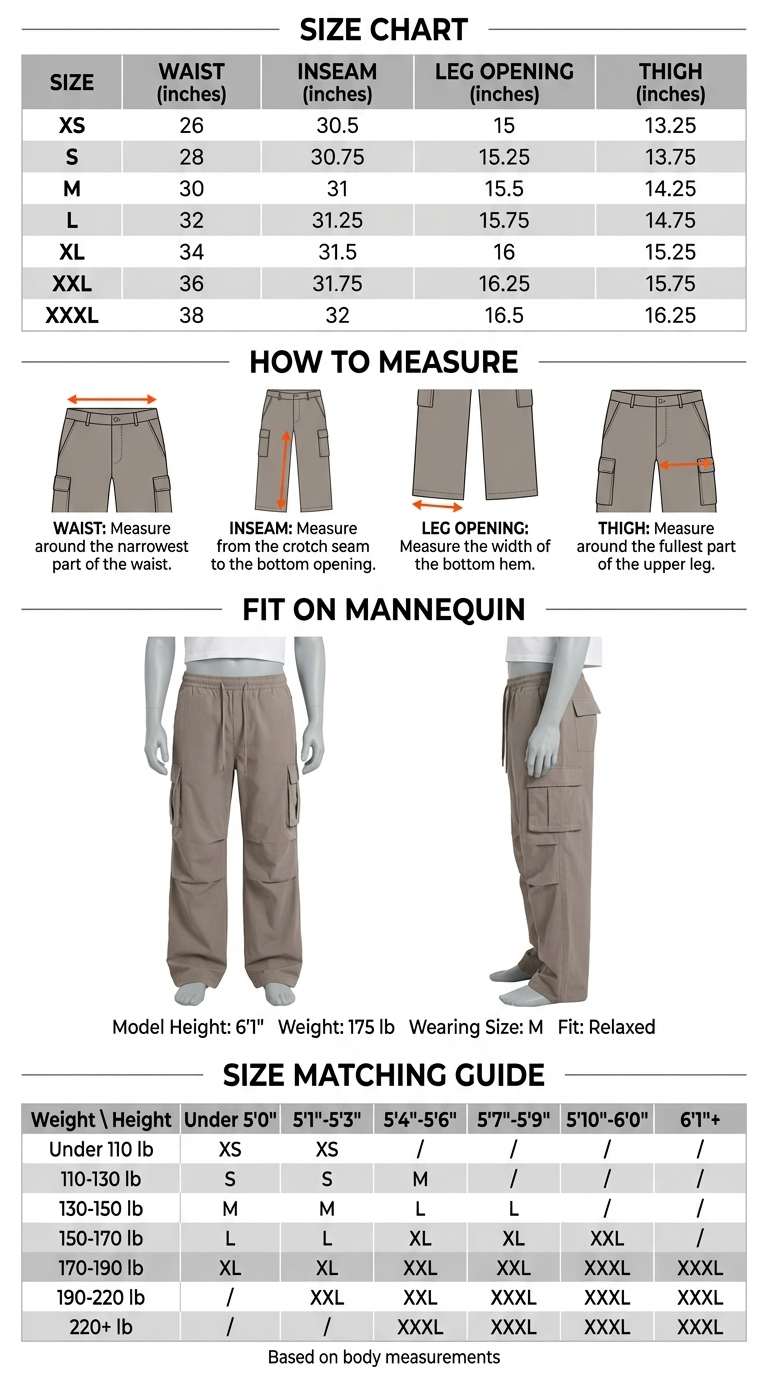 SIZE CHART

| SIZE | WAIST (inches) | INSEAM (inches) | LEG OPENING (inches) | THIGH (inches) |
|---|---|---|---|---|
| XS | 26 | 30.5 | 15 | 13.25 |
| S | 28 | 30.75 | 15.25 | 13.75 |
| M | 30 | 31 | 15.5 | 14.25 |
| L | 32 | 31.25 | 15.75 | 14.75 |
| XL | 34 | 31.5 | 16 | 15.25 |
| XXL | 36 | 31.75 | 16.25 | 15.75 |
| XXXL | 38 | 32 | 16.5 | 16.25 |

HOW TO MEASURE

WAIST: Measure around the narrowest part of the waist.

INSEAM: Measure from the crotch seam to the bottom opening.

LEG OPENING: Measure the width of the bottom hem.

THIGH: Measure around the fullest part of the upper leg.

FIT ON MANNEQUIN

Model Height: 6'1" Weight: 175 lb Wearing Size: M Fit: Relaxed

SIZE MATCHING GUIDE

| Weight \ Height | Under 5'0" | 5'1"-5'3" | 5'4"-5'6" | 5'7"-5'9" | 5'10"-6'0" | 6'1"+ |
|---|---|---|---|---|---|---|
| Under 110 lb | XS | XS | / | / | / | / |
| 110-130 lb | S | S | M | / | / | / |
| 130-150 lb | M | M | L | L | / | / |
| 150-170 lb | L | L | XL | XL | XXL | / |
| 170-190 lb | XL | XL | XXL | XXL | XXXL | XXXL |
| 190-220 lb | / | XXL | XXL | XXXL | XXXL | XXXL |
| 220+ lb | / | / | XXXL | XXXL | XXXL | XXXL |

Based on body measurements